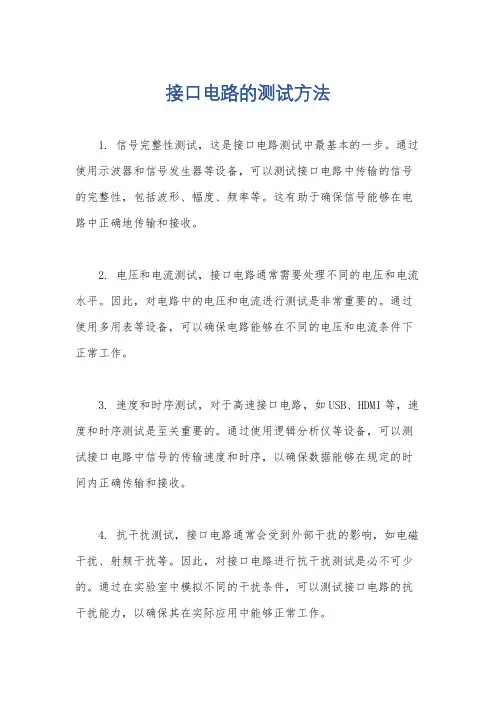 接口电路的测试方法

1. 信号完整性测试，这是接口电路测试中最基本的一步。通过使用示波器和信号发生器等设备，可以测试接口电路中传输的信号的完整性，包括波形、幅度、频率等。这有助于确保信号能够在电路中正确地传输和接收。

2. 电压和电流测试，接口电路通常需要处理不同的电压和电流水平。因此，对电路中的电压和电流进行测试是非常重要的。通过使用多用表等设备，可以确保电路能够在不同的电压和电流条件下正常工作。

3. 速度和时序测试，对于高速接口电路，如USB、HDMI等，速度和时序测试是至关重要的。通过使用逻辑分析仪等设备，可以测试接口电路中信号的传输速度和时序，以确保数据能够在规定的时间内正确传输和接收。

4. 抗干扰测试，接口电路通常会受到外部干扰的影响，如电磁干扰、射频干扰等。因此，对接口电路进行抗干扰测试是必不可少的。通过在实验室中模拟不同的干扰条件，可以测试接口电路的抗干扰能力，以确保其在实际应用中能够正常工作。